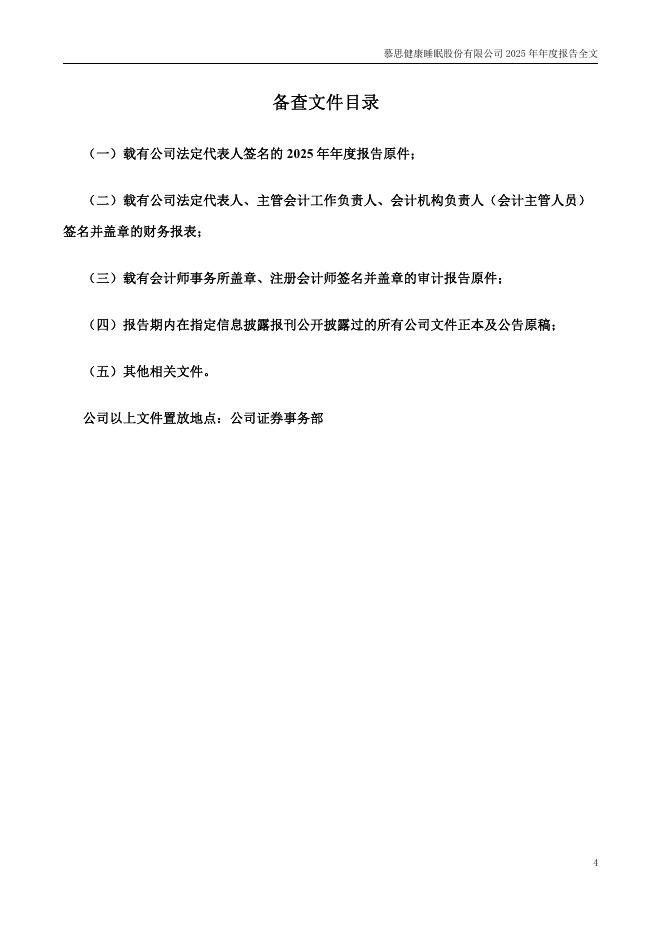 慕思健康睡眠股份有限公司 2025 年年度报告全文

备查文件目录

（一）载有公司法定代表人签名的 2025 年年度报告原件；

（二）载有公司法定代表人、主管会计工作负责人、会计机构负责人（会计主管人员）签名并盖章的财务报表；

（三）载有会计师事务所盖章、注册会计师签名并盖章的审计报告原件；

（四）报告期内在指定信息披露报刊公开披露过的所有公司文件正本及公告原稿；

（五）其他相关文件。

公司以上文件置放地点：公司证券事务部

4